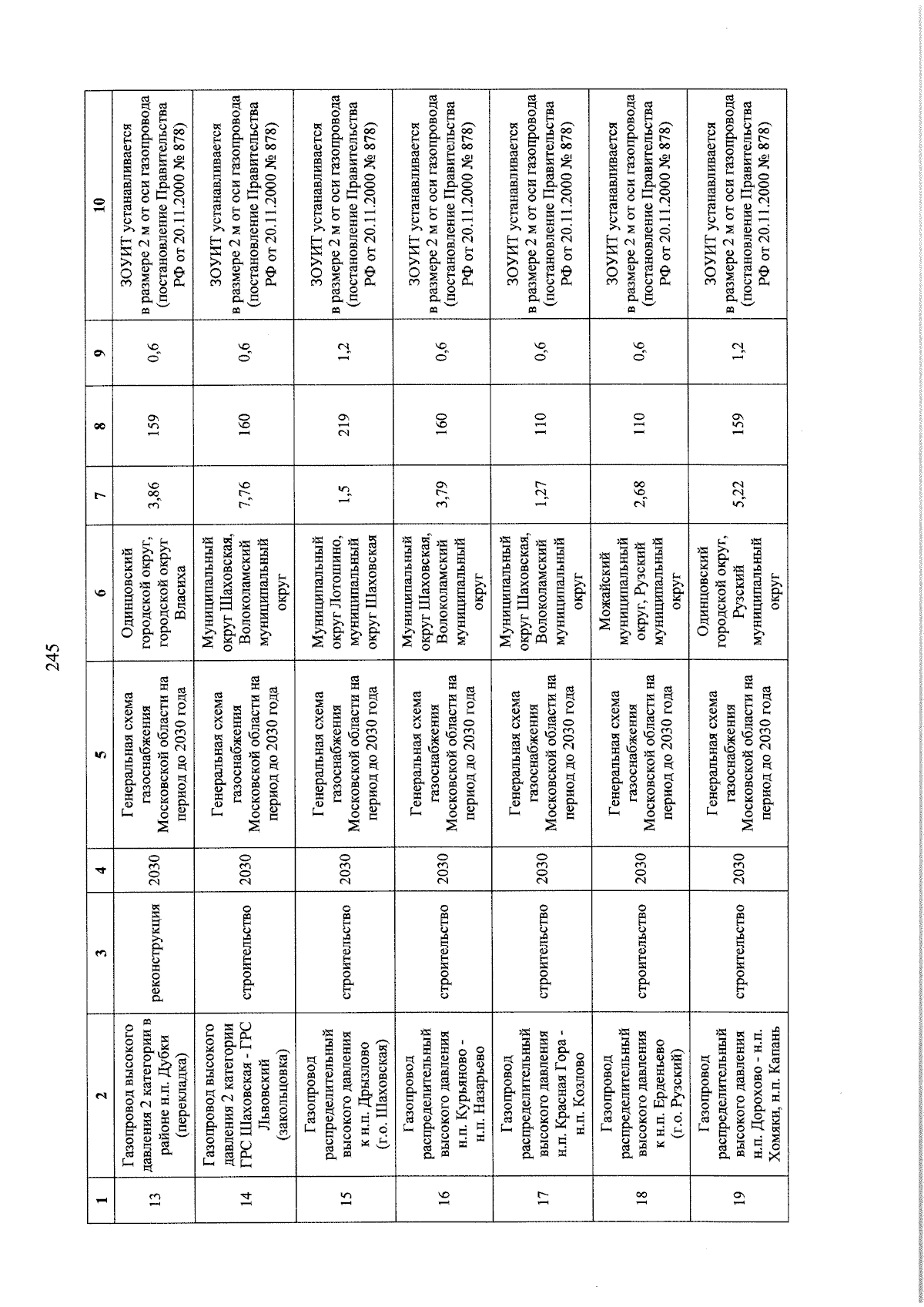 245

| 1 | 2 | 3 | 4 | 5 | 6 | 7 | 8 | 9 | 10 |
|---|---|---|---|---|---|---|---|---|---|
| 13 | Газопровод высокого давления 2 категории в районе н.п. Дубки (перекладка) | реконструкция | 2030 | Генеральная схема газоснабжения Московской области на период до 2030 года | Одинцовский городской округ, городской округ Власиха | 3,86 | 159 | 0,6 | ЗОУИТ устанавливается в размере 2 м от оси газопровода (постановление Правительства РФ от 20.11.2000 № 878) |
| 14 | Газопровод высокого давления 2 категории ГРС Шаховская - ГРС Львовский (закольцовка) | строительство | 2030 | Генеральная схема газоснабжения Московской области на период до 2030 года | Муниципальный округ Шаховская, Волоколамский муниципальный округ | 7,76 | 160 | 0,6 | ЗОУИТ устанавливается в размере 2 м от оси газопровода (постановление Правительства РФ от 20.11.2000 № 878) |
| 15 | Газопровод распределительный высокого давления к н.п. Дрызлово (г.о. Шаховская) | строительство | 2030 | Генеральная схема газоснабжения Московской области на период до 2030 года | Муниципальный округ Лотошино, муниципальный округ Шаховская | 1,5 | 219 | 1,2 | ЗОУИТ устанавливается в размере 2 м от оси газопровода (постановление Правительства РФ от 20.11.2000 № 878) |
| 16 | Газопровод распределительный высокого давления н.п. Курьяново - н.п. Назарьево | строительство | 2030 | Генеральная схема газоснабжения Московской области на период до 2030 года | Муниципальный округ Шаховская, Волоколамский муниципальный округ | 3,79 | 160 | 0,6 | ЗОУИТ устанавливается в размере 2 м от оси газопровода (постановление Правительства РФ от 20.11.2000 № 878) |
| 17 | Газопровод распределительный высокого давления н.п. Красная Гора - н.п. Козлово | строительство | 2030 | Генеральная схема газоснабжения Московской области на период до 2030 года | Муниципальный округ Шаховская, Волоколамский муниципальный округ | 1,27 | 110 | 0,6 | ЗОУИТ устанавливается в размере 2 м от оси газопровода (постановление Правительства РФ от 20.11.2000 № 878) |
| 18 | Газопровод распределительный высокого давления к н.п. Ерденьево (г.о. Рузский) | строительство | 2030 | Генеральная схема газоснабжения Московской области на период до 2030 года | Можайский муниципальный округ, Рузский муниципальный округ | 2,68 | 110 | 0,6 | ЗОУИТ устанавливается в размере 2 м от оси газопровода (постановление Правительства РФ от 20.11.2000 № 878) |
| 19 | Газопровод распределительный высокого давления н.п. Дорохово - н.п. Хомяки, н.п. Капань | строительство | 2030 | Генеральная схема газоснабжения Московской области на период до 2030 года | Одинцовский городской округ, Рузский муниципальный округ | 5,22 | 159 | 1,2 | ЗОУИТ устанавливается в размере 2 м от оси газопровода (постановление Правительства РФ от 20.11.2000 № 878) |